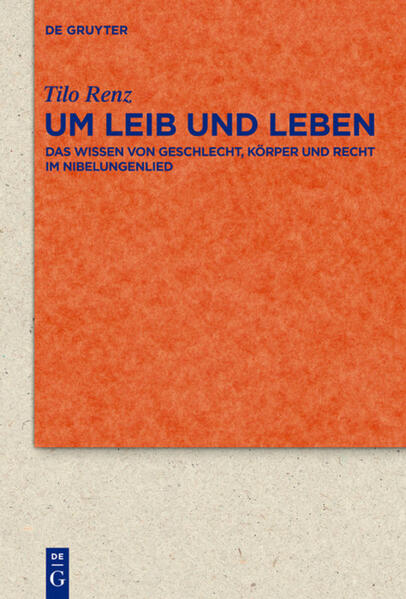 DE GRUYTER

Tilo Renz

UM LEIB UND LEBEN

DAS WISSEN VON GESCHLECHT, KÖRPER UND RECHT IM NIBELUNGENLIED

DE
G